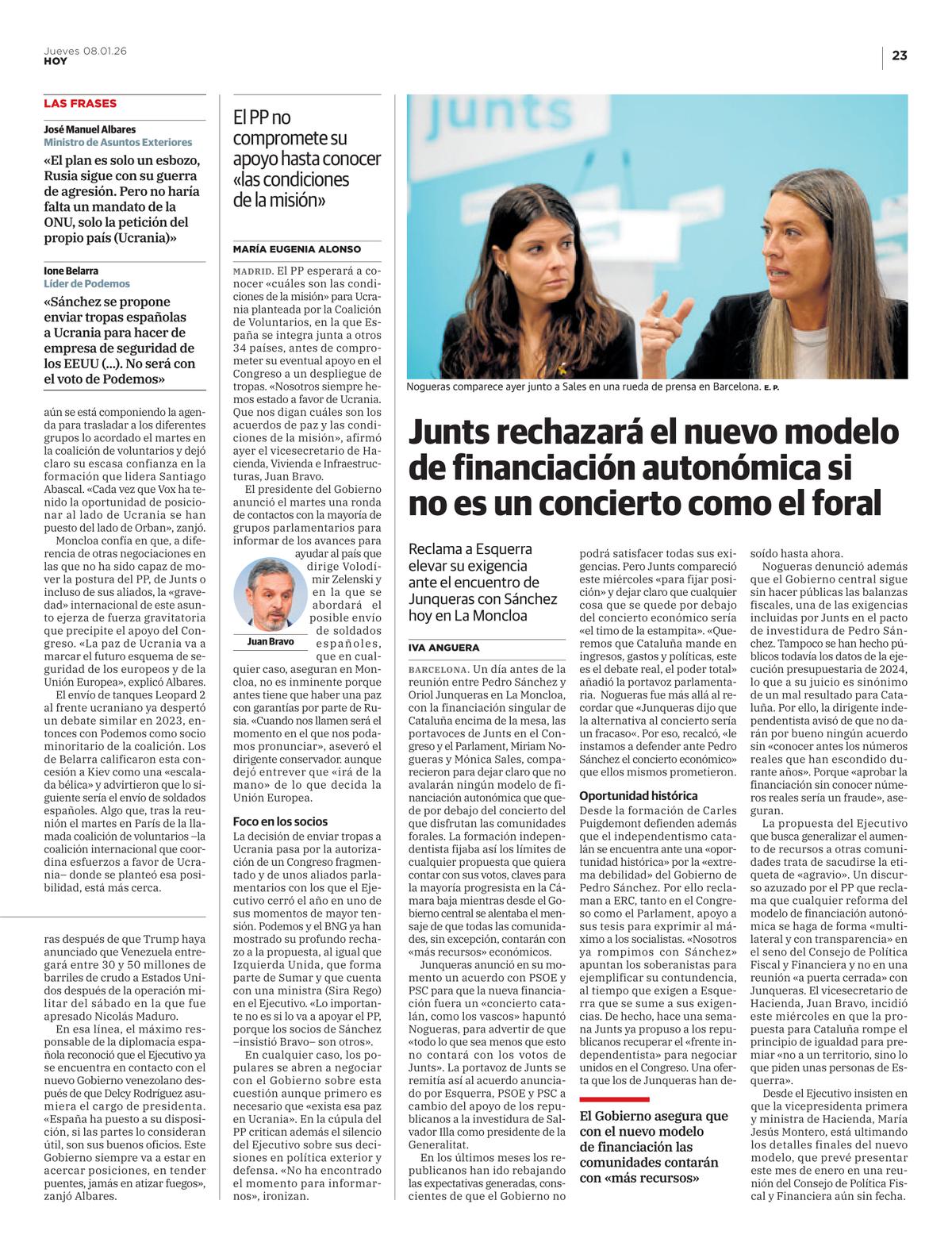 Jueves 08.01.26
HOY

23

LAS FRASES

José Manuel Albares
Ministro de Asuntos Exteriores

«El plan es solo un esbozo, Rusia sigue con su guerra de agresión. Pero no haría falta un mandato de la ONU, solo la petición del propio país (Ucrania)»

Ione Belarra
Líder de Podemos

«Sánchez se propone enviar tropas españolas a Ucrania para hacer de empresa de seguridad de los EEUU (...). No será con el voto de Podemos»

aún se está componiendo la agenda para trasladar a los diferentes grupos lo acordado el martes en la coalición de voluntarios y dejó claro su escasa confianza en la formación que lidera Santiago Abascal. «Cada vez que Vox ha tenido la oportunidad de posicionar al lado de Ucrania se han puesto del lado de Orban», zanjó.

Moncloa confía en que, a diferencia de otras negociaciones en las que no ha sido capaz de mover la postura del PP, de Junts o incluso de sus aliados, la «gravedad» internacional de este asunto ejerza de fuerza gravitatoria que precipite el apoyo del Congreso. «La paz de Ucrania va a marcar el futuro esquema de seguridad de los europeos y de la Unión Europea», explicó Albares.

El envío de tanques Leopard 2 al frente ucraniano ya despertó un debate similar en 2023, entonces con Podemos como socio minoritario de la coalición. Los de Belarra calificaron esta concesión a Kiev como una «escalada bélica» y advirtieron que lo siguiente sería el envío de soldados españoles. Algo que, tras la reunión el martes en París de la llamada coalición de voluntarios –la coalición internacional que coordina esfuerzos a favor de Ucrania– donde se planteó esa posibilidad, está más cerca.

ras después de que Trump haya anunciado que Venezuela entregará entre 30 y 50 millones de barriles de crudo a Estados Unidos después de la operación militar del sábado en la que fue apresado Nicolás Maduro.

En esa línea, el máximo responsable de la diplomacia española reconoció que el Ejecutivo ya se encuentra en contacto con el nuevo Gobierno venezolano después de que Delcy Rodríguez asumiera el cargo de presidenta. «España ha puesto a su disposición, si las partes lo consideran útil, son sus buenos oficios. Este Gobierno siempre va a estar en acercar posiciones, en tender puentes, jamás en atizar fuegos», zanjó Albares.

El PP no compromete su apoyo hasta conocer «las condiciones de la misión»

MARÍA EUGENIA ALONSO

MADRID. El PP esperará a conocer «cuáles son las condiciones de la misión» para Ucrania planteada por la Coalición de Voluntarios, en la que España se integra junta a otros 34 países, antes de comprometer su eventual apoyo en el Congreso a un despliegue de tropas. «Nosotros siempre hemos estado a favor de Ucrania. Que nos digan cuáles son los acuerdos de paz y las condiciones de la misión», afirmó ayer el vicesecretario de Hacienda, Vivienda e Infraestructuras, Juan Bravo.

El presidente del Gobierno anunció el martes una ronda de contactos con la mayoría de grupos parlamentarios para informar de los avances para ayudar al país que dirige Volodímir Zelenski y en la que se abordará el posible envío de soldados españoles, que en cualquier caso, aseguran en Moncloa, no es inminente porque antes tiene que haber una paz con garantías por parte de Rusia. «Cuando nos llamen será el momento en el que nos podamos pronunciar», aseveró el dirigente conservador. aunque dejó entrever que «irá de la mano» de lo que decida la Unión Europea.

Juan Bravo

Foco en los socios

La decisión de enviar tropas a Ucrania pasa por la autorización de un Congreso fragmentado y de unos aliados parlamentarios con los que el Ejecutivo cerró el año en uno de sus momentos de mayor tensión. Podemos y el BNG ya han mostrado su profundo rechazo a la propuesta, al igual que Izquierda Unida, que forma parte de Sumar y que cuenta con una ministra (Sira Rego) en el Ejecutivo. «Lo importante no es si lo va a apoyar el PP, porque los socios de Sánchez –insistió Bravo– son otros».

En cualquier caso, los populares se abren a negociar con el Gobierno sobre esta cuestión aunque primero es necesario que «exista esa paz en Ucrania». En la cúpula del PP critican además el silencio del Ejecutivo sobre sus decisiones en política exterior y defensa. «No ha encontrado el momento para informarnos», ironizan.

junts

Nogueras comparece ayer junto a Sales en una rueda de prensa en Barcelona. E. P.

Junts rechazará el nuevo modelo de financiación autonómica si no es un concierto como el foral

Reclama a Esquerra elevar su exigencia ante el encuentro de Junqueras con Sánchez hoy en La Moncloa

IVA ANGUERA

BARCELONA. Un día antes de la reunión entre Pedro Sánchez y Oriol Junqueras en La Moncloa, con la financiación singular de Cataluña encima de la mesa, las portavoces de Junts en el Congreso y el Parlament, Miriam Nogueras y Mónica Sales, comparecieron para dejar claro que no avalarán ningún modelo de financiación autonómica que quede por debajo del concierto del que disfrutan las comunidades forales. La formación independentista fijaba así los límites de cualquier propuesta que quiera contar con sus votos, claves para la mayoría progresista en la Cámara baja mientras desde el Gobierno central se alentaba el mensaje de que todas las comunidades, sin excepción, contarán con «más recursos» económicos.

Junqueras anunció en su momento un acuerdo con PSOE y PSC para que la nueva financiación fuera un «concierto catalán, como los vascos» hapuntó Nogueras, para advertir de que «todo lo que sea menos que esto no contará con los votos de Junts». La portavoz de Junts se remitía así al acuerdo anunciado por Esquerra, PSOE y PSC a cambio del apoyo de los republicanos a la investidura de Salvador Illa como presidente de la Generalitat.

En los últimos meses los republicanos han ido rebajando las expectativas generadas, conscientes de que el Gobierno no podrá satisfacer todas sus exigencias. Pero Junts compareció este miércoles «para fijar posición» y dejar claro que cualquier cosa que se quede por debajo del concierto económico sería «el timo de la estampita». «Queremos que Cataluña mande en ingresos, gastos y políticas, este es el debate real, el poder total» añadió la portavoz parlamentaria. Nogueras fue más allá al recordar que «Junqueras dijo que la alternativa al concierto sería un fracaso«. Por eso, recalcó, «le instamos a defender ante Pedro Sánchez el concierto económico» que ellos mismos prometieron.

Oportunidad histórica

Desde la formación de Carles Puigdemont defienden además que el independentismo catalán se encuentra ante una «oportunidad histórica» por la «extrema debilidad» del Gobierno de Pedro Sánchez. Por ello reclaman a ERC, tanto en el Congreso como el Parlament, apoyo a sus tesis para exprimir al máximo a los socialistas. «Nosotros ya rompimos con Sánchez» apuntan los soberanistas para ejemplificar su contundencia, al tiempo que exigen a Esquerra que se sume a sus exigencias. De hecho, hace una semana Junts ya propuso a los republicanos recuperar el «frente independentista» para negociar unidos en el Congreso. Una oferta que los de Junqueras han desoído hasta ahora.

El Gobierno asegura que con el nuevo modelo de financiación las comunidades contarán con «más recursos»

Nogueras denunció además que el Gobierno central sigue sin hacer públicas las balanzas fiscales, una de las exigencias incluidas por Junts en el pacto de investidura de Pedro Sánchez. Tampoco se han hecho públicos todavía los datos de la ejecución presupuestaria de 2024, lo que a su juicio es sinónimo de un mal resultado para Cataluña. Por ello, la dirigente independentista avisó de que no darán por bueno ningún acuerdo sin «conocer antes los números reales que han escondido durante años». Porque «aprobar la financiación sin conocer números reales sería un fraude», aseguran.

La propuesta del Ejecutivo que busca generalizar el aumento de recursos a otras comunidades trata de sacudirse la etiqueta de «agravio». Un discurso azuzado por el PP que reclama que cualquier reforma del modelo de financiación autonómica se haga de forma «multilateral y con transparencia» en el seno del Consejo de Política Fiscal y Financiera y no en una reunión «a puerta cerrada» con Junqueras. El vicesecretario de Hacienda, Juan Bravo, incidió este miércoles en que la propuesta para Cataluña rompe el principio de igualdad para premiar «no a un territorio, sino lo que piden unas personas de Esquerra».

Desde el Ejecutivo insisten en que la vicepresidenta primera y ministra de Hacienda, María Jesús Montero, está ultimando los detalles finales del nuevo modelo, que prevé presentar este mes de enero en una reunión del Consejo de Política Fiscal y Financiera aún sin fecha.